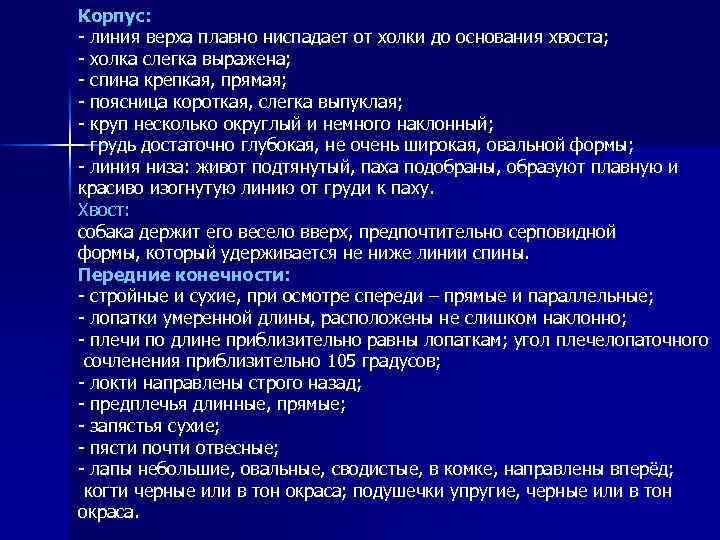 Корпус:
- линия верха плавно ниспадает от холки до основания хвоста;
- холка слегка выражена;
- спина крепкая, прямая;
- поясница короткая, слегка выпуклая;
- круп несколько округлый и немного наклонный;
- грудь достаточно глубокая, не очень широкая, овальной формы;
- линия низа: живот подтянутый, паха подобраны, образуют плавную и красиво изогнутую линию от груди к паху.
Хвост:
собака держит его весело вверх, предпочтительно серповидной формы, который удерживается не ниже линии спины.
Передние конечности:
- стройные и сухие, при осмотре спереди – прямые и параллельные;
- лопатки умеренной длины, расположены не слишком наклонно;
- плечи по длине приблизительно равны лопаткам; угол плечелопаточного сочленения приблизительно 105 градусов;
- локти направлены строго назад;
- предплечья длинные, прямые;
- запястья сухие;
- пясти почти отвесные;
- лапы небольшие, овальные, сводистые, в комке, направлены вперёд; когти черные или в тон окраса; подушечки упругие, черные или в тон окраса.